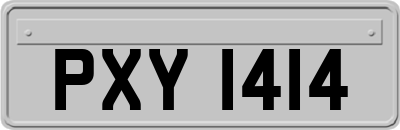 PXY 1414